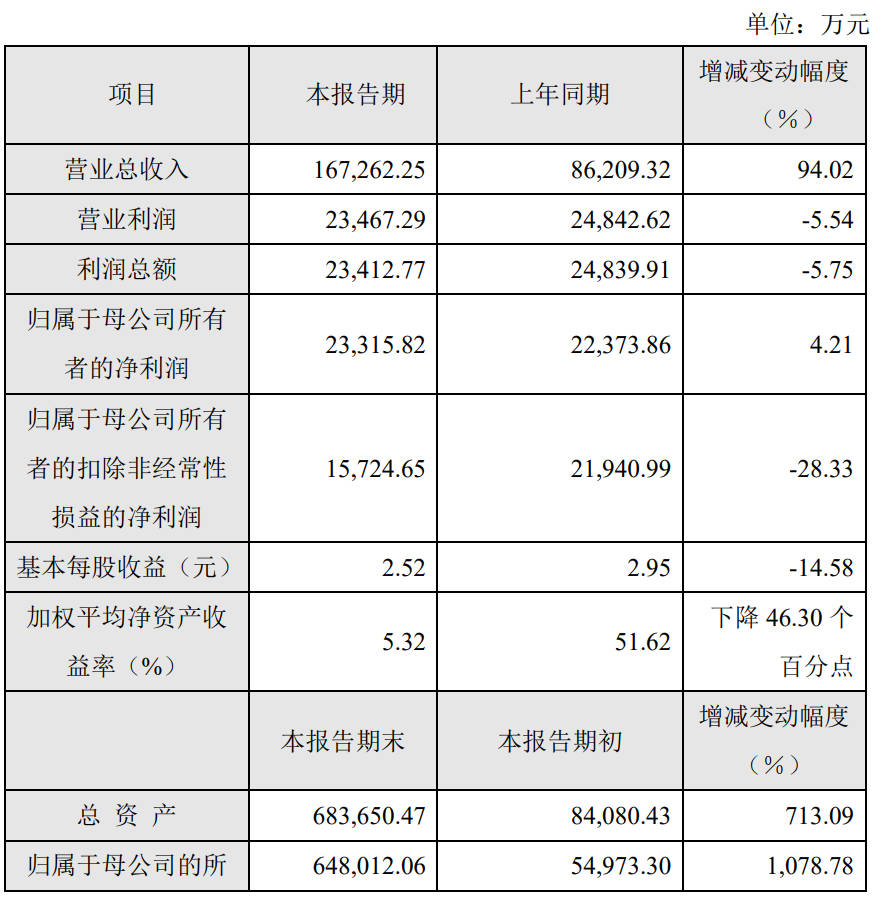 单位：万元

| 项目 | 本报告期 | 上年同期 | 增减变动幅度（%） |
|---|---|---|---|
| 营业总收入 | 167,262.25 | 86,209.32 | 94.02 |
| 营业利润 | 23,467.29 | 24,842.62 | -5.54 |
| 利润总额 | 23,412.77 | 24,839.91 | -5.75 |
| 归属于母公司所有者的净利润 | 23,315.82 | 22,373.86 | 4.21 |
| 归属于母公司所有者的扣除非经常性损益的净利润 | 15,724.65 | 21,940.99 | -28.33 |
| 基本每股收益（元） | 2.52 | 2.95 | -14.58 |
| 加权平均净资产收益率（%） | 5.32 | 51.62 | 下降 46.30 个百分点 |
|  | 本报告期末 | 本报告期初 | 增减变动幅度（%） |
| 总 资 产 | 683,650.47 | 84,080.43 | 713.09 |
| 归属于母公司的所 | 648,012.06 | 54,973.30 | 1,078.78 |